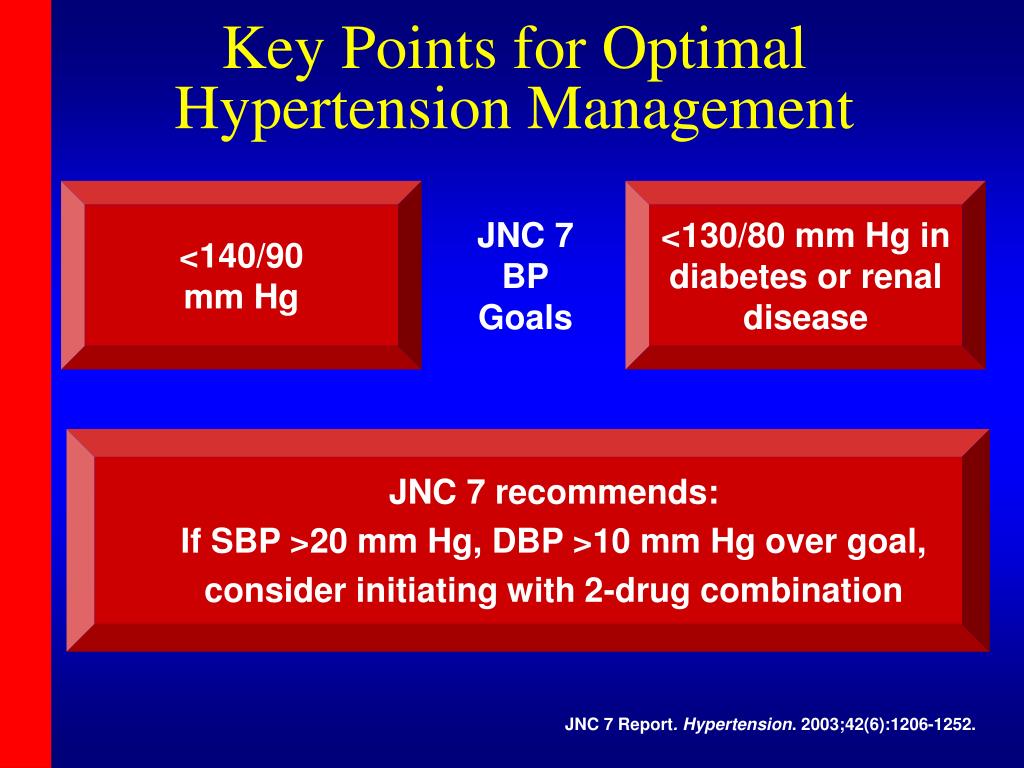 Key Points for Optimal Hypertension Management

<140/90 mm Hg

JNC 7 BP Goals

<130/80 mm Hg in diabetes or renal disease

JNC 7 recommends:
If SBP >20 mm Hg, DBP >10 mm Hg over goal, consider initiating with 2-drug combination

JNC 7 Report. Hypertension. 2003;42(6):1206-1252.